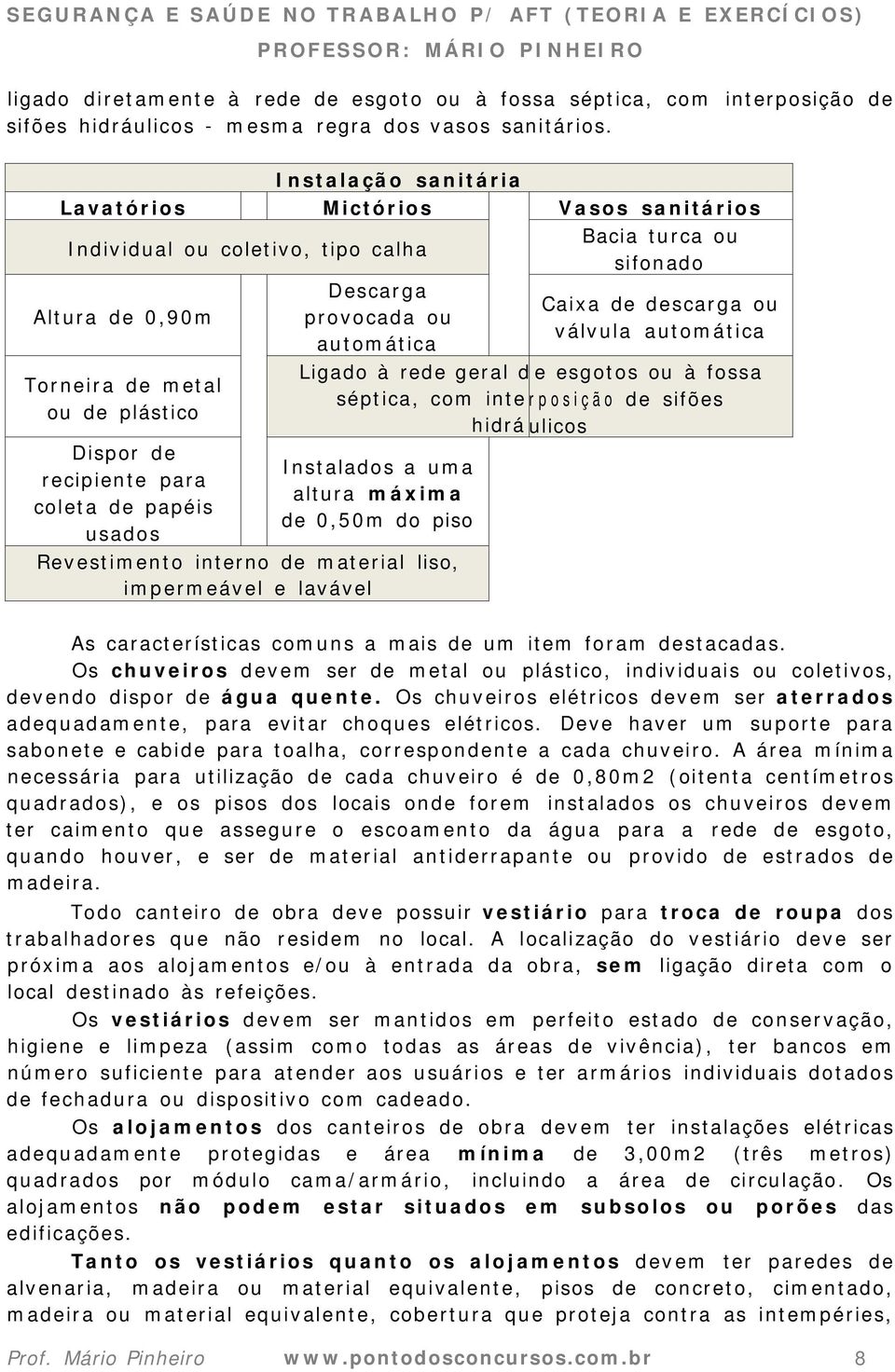 SEGURANÇA E SAÚDE NO TRABALHO P/ AFT (TEORIA E EXERCÍCIOS)
PROFESSOR: MÁRIO PINHEIRO

ligado diretamente à rede de esgoto ou à fossa séptica, com interposição de sifões hidráulicos - mesma regra dos vasos sanitários.

| Instalação sanitária | | |
|---|---|---|
| Lavatórios | Mictórios | Vasos sanitários |
| Individual ou coletivo, tipo calha | | Bacia turca ou sifonado |
| Altura de 0,90m | Descarga provocada ou automática | Caixa de descarga ou válvula automática |
| Torneira de metal ou de plástico | Ligado à rede geral de esgotos ou à fossa séptica, com interposição de sifões hidráulicos | |
| Dispor de recipiente para coleta de papéis usados | Instalados a uma altura máxima de 0,50m do piso | |
| Revestimento interno de material liso, impermeável e lavável | | |

As características comuns a mais de um item foram destacadas.

Os chuveiros devem ser de metal ou plástico, individuais ou coletivos, devendo dispor de água quente. Os chuveiros elétricos devem ser aterrados adequadamente, para evitar choques elétricos. Deve haver um suporte para sabonete e cabide para toalha, correspondente a cada chuveiro. A área mínima necessária para utilização de cada chuveiro é de 0,80m2 (oitenta centímetros quadrados), e os pisos dos locais onde forem instalados os chuveiros devem ter caimento que assegure o escoamento da água para a rede de esgoto, quando houver, e ser de material antiderrapante ou provido de estrados de madeira.

Todo canteiro de obra deve possuir vestiário para troca de roupa dos trabalhadores que não residem no local. A localização do vestiário deve ser próxima aos alojamentos e/ou à entrada da obra, sem ligação direta com o local destinado às refeições.

Os vestiários devem ser mantidos em perfeito estado de conservação, higiene e limpeza (assim como todas as áreas de vivência), ter bancos em número suficiente para atender aos usuários e ter armários individuais dotados de fechadura ou dispositivo com cadeado.

Os alojamentos dos canteiros de obra devem ter instalações elétricas adequadamente protegidas e área mínima de 3,00m2 (três metros) quadrados por módulo cama/armário, incluindo a área de circulação. Os alojamentos não podem estar situados em subsolos ou porões das edificações.

Tanto os vestiários quanto os alojamentos devem ter paredes de alvenaria, madeira ou material equivalente, pisos de concreto, cimentado, madeira ou material equivalente, cobertura que proteja contra as intempéries,

Prof. Mário Pinheiro www.pontodosconcursos.com.br 8